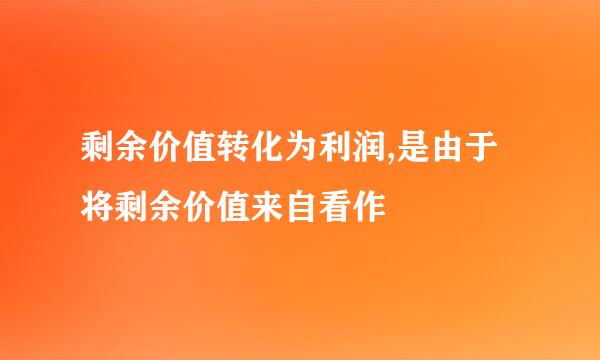 剩余价值转化为利润,是由于将剩余价值来自看作